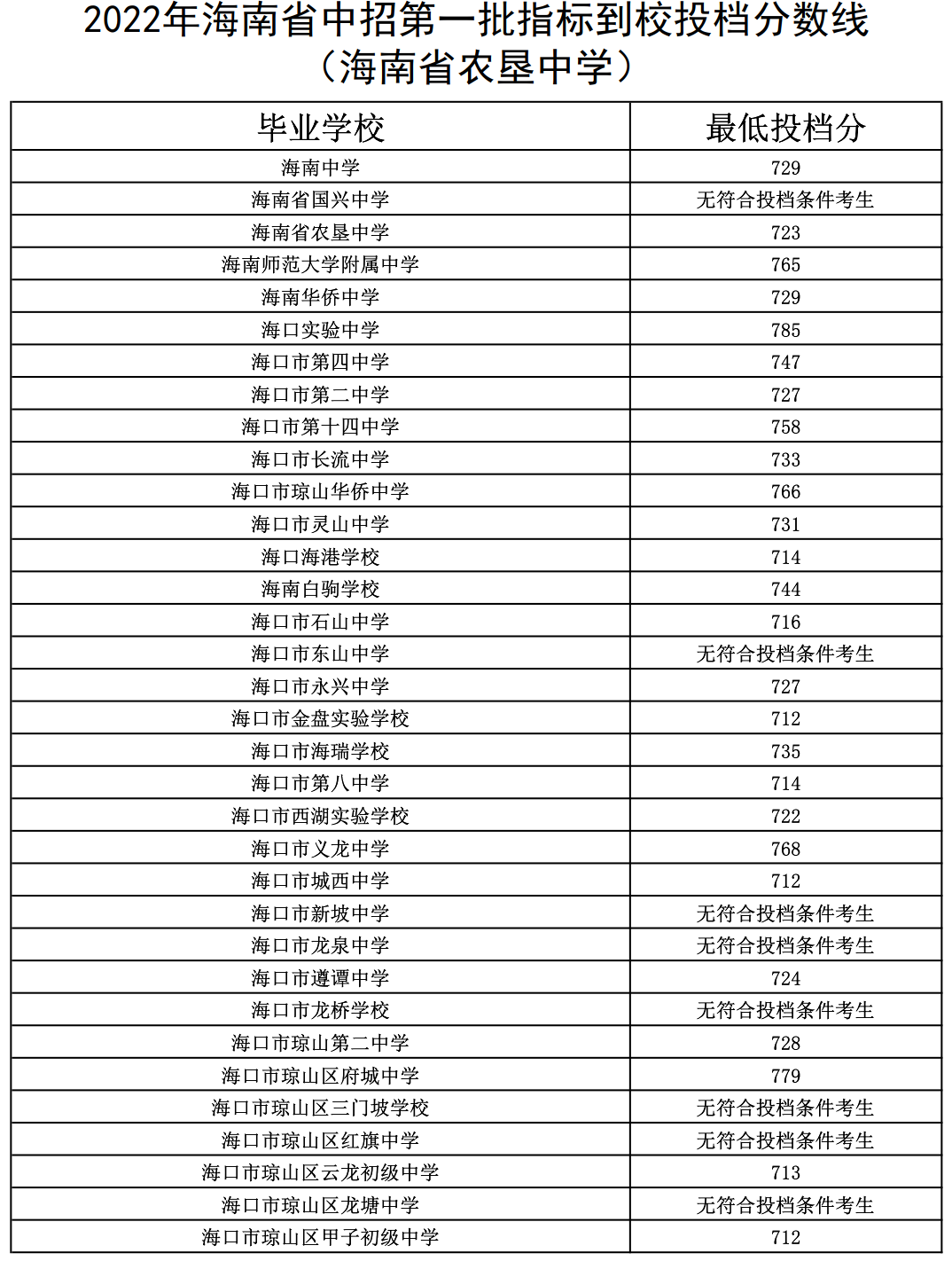 2022年海南省中招第一批指标到校投档分数线
（海南省农垦中学）

| 毕业学校 | 最低投档分 |
|---|---|
| 海南中学 | 729 |
| 海南省国兴中学 | 无符合投档条件考生 |
| 海南省农垦中学 | 723 |
| 海南师范大学附属中学 | 765 |
| 海南华侨中学 | 729 |
| 海口实验中学 | 785 |
| 海口市第四中学 | 747 |
| 海口市第二中学 | 727 |
| 海口市第十四中学 | 758 |
| 海口市长流中学 | 733 |
| 海口市琼山华侨中学 | 766 |
| 海口市灵山中学 | 731 |
| 海口海港学校 | 714 |
| 海南白驹学校 | 744 |
| 海口市石山中学 | 716 |
| 海口市东山中学 | 无符合投档条件考生 |
| 海口市永兴中学 | 727 |
| 海口市金盘实验学校 | 712 |
| 海口市海瑞学校 | 735 |
| 海口市第八中学 | 714 |
| 海口市西湖实验学校 | 722 |
| 海口市义龙中学 | 768 |
| 海口市城西中学 | 712 |
| 海口市新坡中学 | 无符合投档条件考生 |
| 海口市龙泉中学 | 无符合投档条件考生 |
| 海口市遵谭中学 | 724 |
| 海口市龙桥学校 | 无符合投档条件考生 |
| 海口市琼山第二中学 | 728 |
| 海口市琼山区府城中学 | 779 |
| 海口市琼山区三门坡学校 | 无符合投档条件考生 |
| 海口市琼山区红旗中学 | 无符合投档条件考生 |
| 海口市琼山区云龙初级中学 | 713 |
| 海口市琼山区龙塘中学 | 无符合投档条件考生 |
| 海口市琼山区甲子初级中学 | 712 |